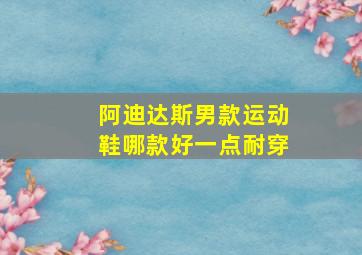 阿迪达斯男款运动鞋哪款好一点耐穿